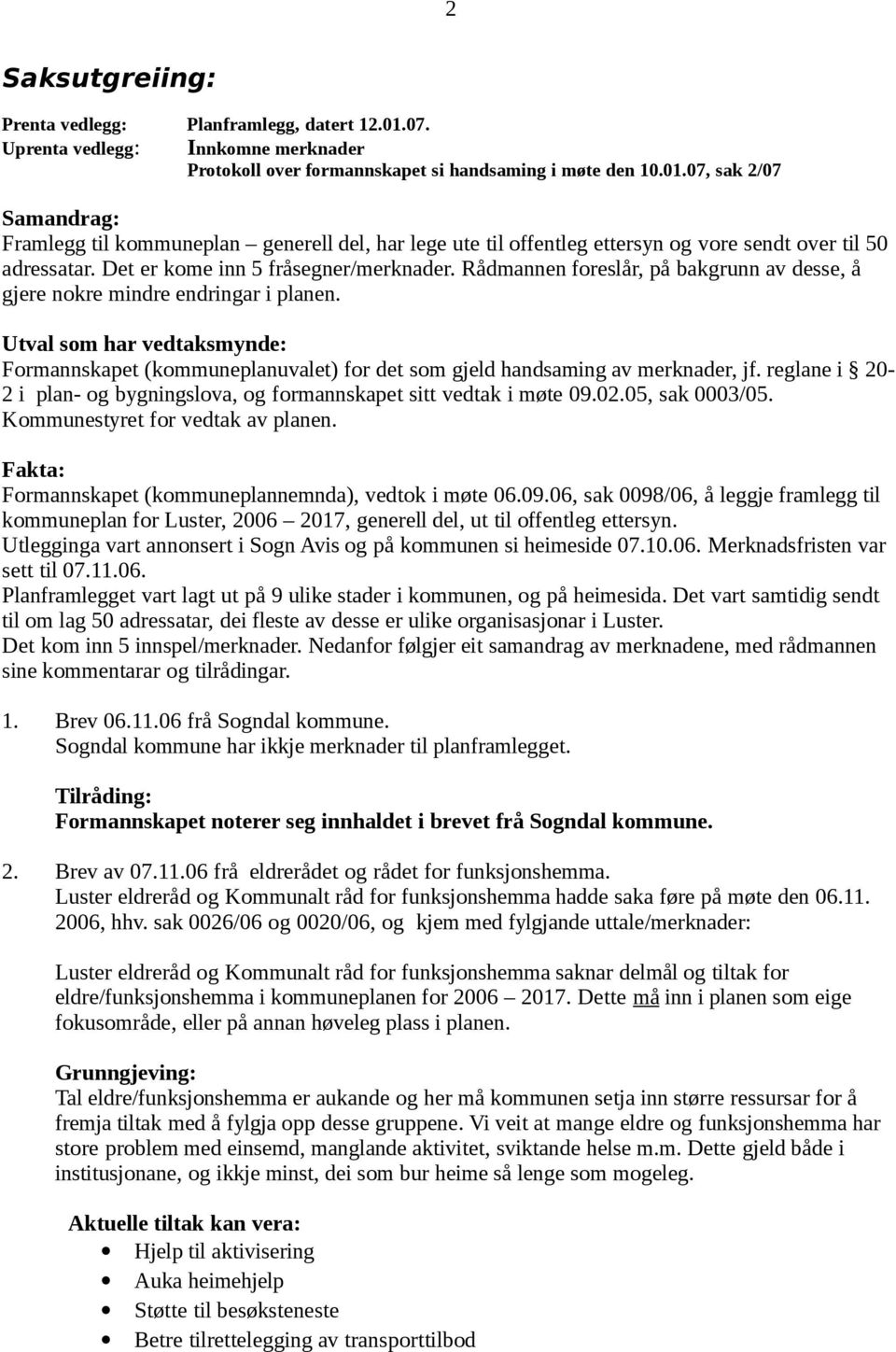 2

Saksutgreiing:

Prenta vedlegg: Planframlegg, datert 12.01.07.
Uprenta vedlegg: Innkomne merknader
Protokoll over formannskapet si handsaming i møte den 10.01.07, sak 2/07

Samandrag:
Framlegg til kommuneplan – generell del, har lege ute til offentleg ettersyn og vore sendt over til 50 adressatar. Det er kome inn 5 fråsegner/merknader. Rådmannen foreslår, på bakgrunn av desse, å gjere nokre mindre endringar i planen.

Utval som har vedtaksmynde:
Formannskapet (kommuneplanuvalet) for det som gjeld handsaming av merknader, jf. reglane i § 20-2 i plan- og bygningslova, og formannskapet sitt vedtak i møte 09.02.05, sak 0003/05. Kommunestyret for vedtak av planen.

Fakta:
Formannskapet (kommuneplannemnda), vedtok i møte 06.09.06, sak 0098/06, å leggje framlegg til kommuneplan for Luster, 2006 – 2017, generell del, ut til offentleg ettersyn.
Utlegginga vart annonsert i Sogn Avis og på kommunen si heimeside 07.10.06. Merknadsfristen var sett til 07.11.06.
Planframlegget vart lagt ut på 9 ulike stader i kommunen, og på heimesida. Det vart samtidig sendt til om lag 50 adressatar, dei fleste av desse er ulike organisasjonar i Luster.
Det kom inn 5 innspel/merknader. Nedanfor følgjer eit samandrag av merknadene, med rådmannen sine kommentarar og tilrådingar.

1. Brev 06.11.06 frå Sogndal kommune.
Sogndal kommune har ikkje merknader til planframlegget.

Tilråding:
Formannskapet noterer seg innhaldet i brevet frå Sogndal kommune.

2. Brev av 07.11.06 frå eldrerådet og rådet for funksjonshemma.
Luster eldreråd og Kommunalt råd for funksjonshemma hadde saka føre på møte den 06.11. 2006, hhv. sak 0026/06 og 0020/06, og kjem med fylgjande uttale/merknader:

Luster eldreråd og Kommunalt råd for funksjonshemma saknar delmål og tiltak for eldre/funksjonshemma i kommuneplanen for 2006 – 2017. Dette må inn i planen som eige fokusområde, eller på annan høveleg plass i planen.

Grunngjeving:
Tal eldre/funksjonshemma er aukande og her må kommunen setja inn større ressursar for å fremja tiltak med å fylgja opp desse gruppene. Vi veit at mange eldre og funksjonshemma har store problem med einsemd, manglande aktivitet, sviktande helse m.m. Dette gjeld både i institusjonane, og ikkje minst, dei som bur heime så lenge som mogeleg.

Aktuelle tiltak kan vera:
• Hjelp til aktivisering
• Auka heimehjelp
• Støtte til besøksteneste
• Betre tilrettelegging av transporttilbod